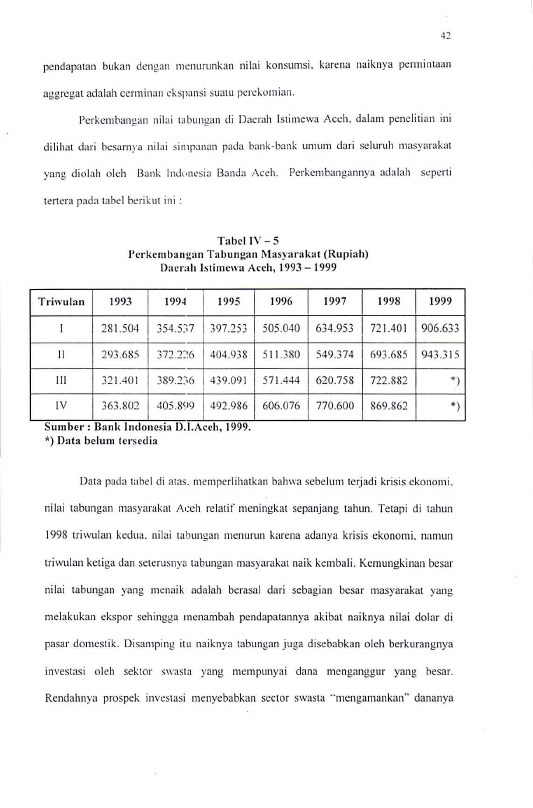 42

pendapatan bukan dengan menurunkan nilai konsumsi, karena naiknya permintaan aggregat adalah cerminan ekspansi suatu perekomian.

Perkembangan nilai tabungan di Daerah Istimewa Aceh, dalam penelitian ini dilihat dari besarnya nilai simpanan pada bank-bank umum dari seluruh masyarakat yang diolah oleh Bank Indonesia Banda Aceh. Perkembangannya adalah seperti tertera pada tabel berikut ini :

Tabel IV – 5
Perkembangan Tabungan Masyarakat (Rupiah)
Daerah Istimewa Aceh, 1993 – 1999

| Triwulan | 1993 | 1994 | 1995 | 1996 | 1997 | 1998 | 1999 |
|---|---|---|---|---|---|---|---|
| I | 281.504 | 354.537 | 397.253 | 505.040 | 634.953 | 721.401 | 906.633 |
| II | 293.685 | 372.226 | 404.938 | 511.380 | 549.374 | 693.685 | 943.315 |
| III | 321.401 | 389.236 | 439.091 | 571.444 | 620.758 | 722.882 | *) |
| IV | 363.802 | 405.899 | 492.986 | 606.076 | 770.600 | 869.862 | *) |

Sumber : Bank Indonesia D.I.Aceh, 1999.
*) Data belum tersedia

Data pada tabel di atas, memperlihatkan bahwa sebelum terjadi krisis ekonomi, nilai tabungan masyarakat Aceh relatif meningkat sepanjang tahun. Tetapi di tahun 1998 triwulan kedua, nilai tabungan menurun karena adanya krisis ekonomi, namun triwulan ketiga dan seterusnya tabungan masyarakat naik kembali. Kemungkinan besar nilai tabungan yang menaik adalah berasal dari sebagian besar masyarakat yang melakukan ekspor sehingga menambah pendapatannya akibat naiknya nilai dolar di pasar domestik. Disamping itu naiknya tabungan juga disebabkan oleh berkurangnya investasi oleh sektor swasta yang mempunyai dana menganggur yang besar. Rendahnya prospek investasi menyebabkan sector swasta "mengamankan" dananya